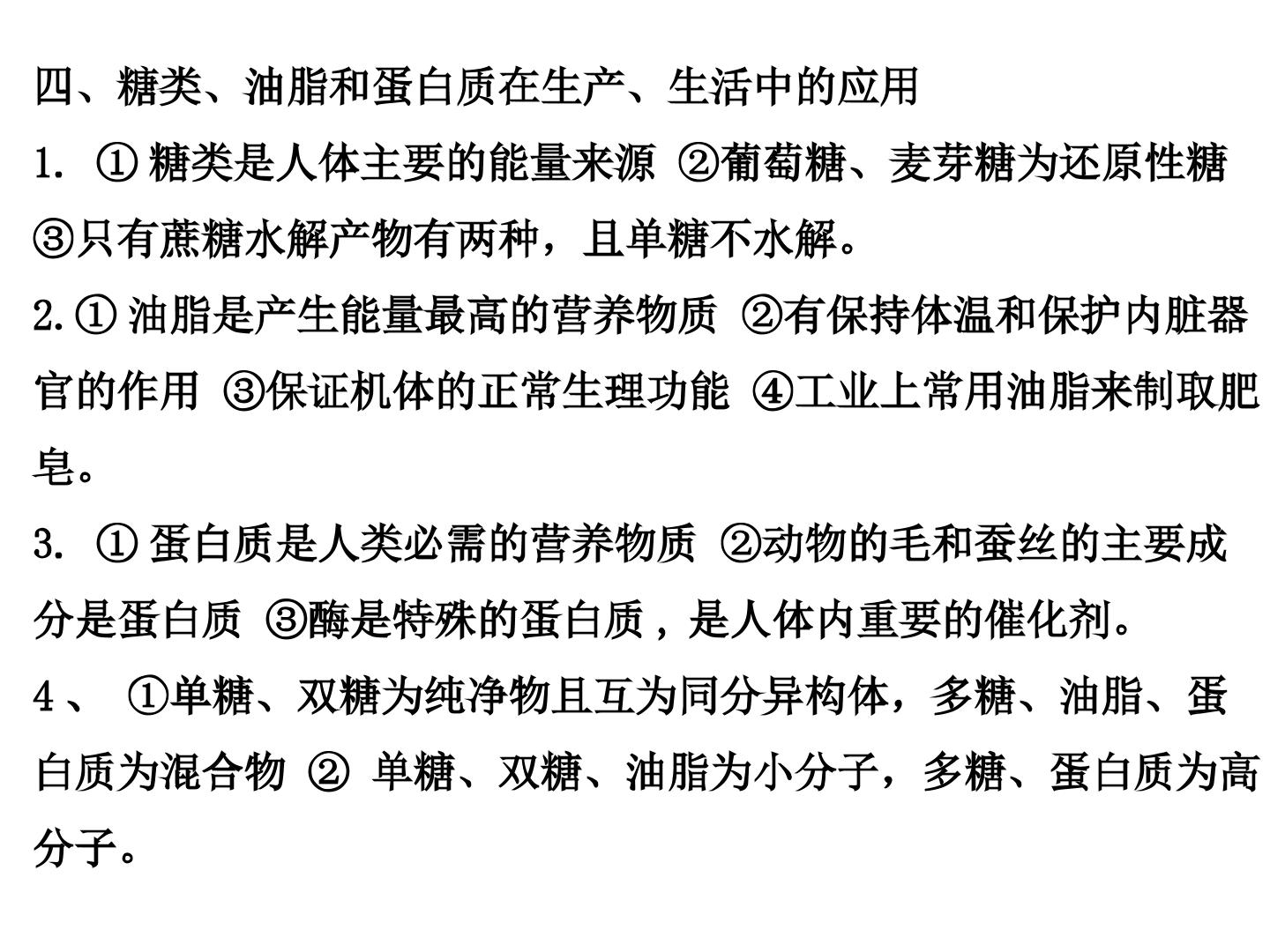 四、糖类、油脂和蛋白质在生产、生活中的应用

1. ① 糖类是人体主要的能量来源 ②葡萄糖、麦芽糖为还原性糖 ③只有蔗糖水解产物有两种，且单糖不水解。

2.① 油脂是产生能量最高的营养物质 ②有保持体温和保护内脏器官的作用 ③保证机体的正常生理功能 ④工业上常用油脂来制取肥皂。

3. ① 蛋白质是人类必需的营养物质 ②动物的毛和蚕丝的主要成分是蛋白质 ③酶是特殊的蛋白质，是人体内重要的催化剂。

4、 ①单糖、双糖为纯净物且互为同分异构体，多糖、油脂、蛋白质为混合物 ② 单糖、双糖、油脂为小分子，多糖、蛋白质为高分子。